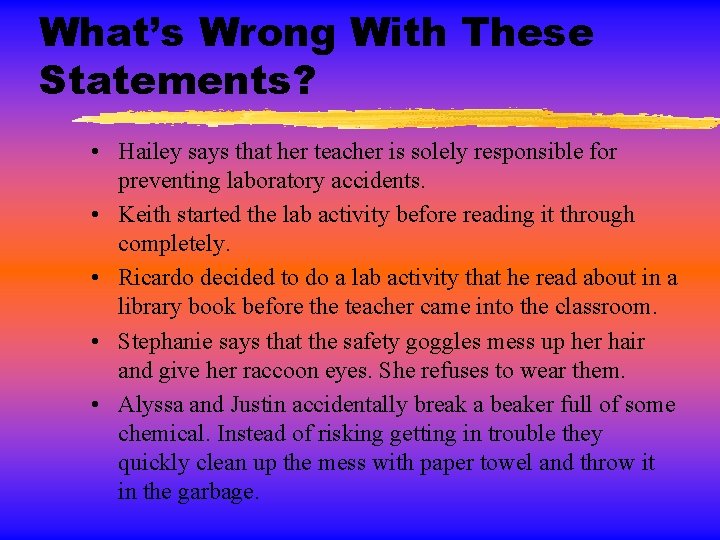 What's Wrong With These Statements?

• Hailey says that her teacher is solely responsible for preventing laboratory accidents.
• Keith started the lab activity before reading it through completely.
• Ricardo decided to do a lab activity that he read about in a library book before the teacher came into the classroom.
• Stephanie says that the safety goggles mess up her hair and give her raccoon eyes. She refuses to wear them.
• Alyssa and Justin accidentally break a beaker full of some chemical. Instead of risking getting in trouble they quickly clean up the mess with paper towel and throw it in the garbage.